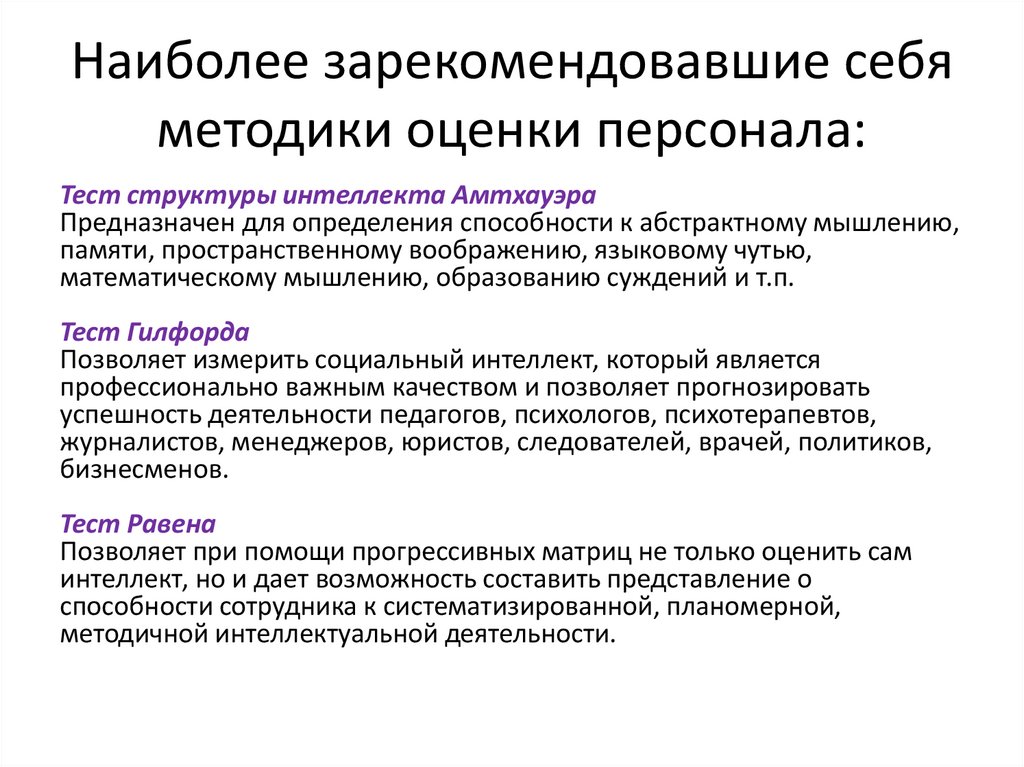 Наиболее зарекомендовавшие себя методики оценки персонала:

Тест структуры интеллекта Амтхауэра
Предназначен для определения способности к абстрактному мышлению, памяти, пространственному воображению, языковому чутью, математическому мышлению, образованию суждений и т.п.

Тест Гилфорда
Позволяет измерить социальный интеллект, который является профессионально важным качеством и позволяет прогнозировать успешность деятельности педагогов, психологов, психотерапевтов, журналистов, менеджеров, юристов, следователей, врачей, политиков, бизнесменов.

Тест Равена
Позволяет при помощи прогрессивных матриц не только оценить сам интеллект, но и дает возможность составить представление о способности сотрудника к систематизированной, планомерной, методичной интеллектуальной деятельности.